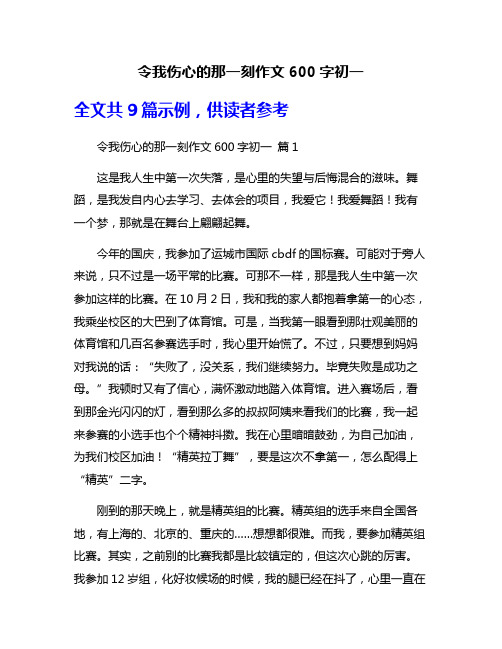 令我伤心的那一刻作文 600 字初一

全文共 9 篇示例，供读者参考

令我伤心的那一刻作文 600 字初一 篇 1

这是我人生中第一次失落，是心里的失望与后悔混合的滋味。舞蹈，是我发自内心去学习、去体会的项目，我爱它！我爱舞蹈！我有一个梦，那就是在舞台上翩翩起舞。

今年的国庆，我参加了运城市国际 cbdf 的国标赛。可能对于旁人来说，只不过是一场平常的比赛。可那不一样，那是我人生中第一次参加这样的比赛。在 10 月 2 日，我和我的家人都抱着拿第一的心态，我乘坐校区的大巴到了体育馆。可是，当我第一眼看到那壮观美丽的体育馆和几百名参赛选手时，我心里开始慌了。不过，只要想到妈妈对我说的话：“失败了，没关系，我们继续努力。毕竟失败是成功之母。”我顿时又有了信心，满怀激动地踏入体育馆。进入赛场后，看到那金光闪闪的灯，看到那么多的叔叔阿姨来看我们的比赛，我一起来参赛的小选手也个个精神抖擞。我在心里暗暗鼓劲，为自己加油，为我们校区加油！“精英拉丁舞”，要是这次不拿第一，怎么配得上“精英”二字。

刚到的那天晚上，就是精英组的比赛。精英组的选手来自全国各地，有上海的、北京的、重庆的……想想都很难。而我，要参加精英组比赛。其实，之前别的比赛我都是比较镇定的，但这次心跳的厉害。我参加 12 岁组，化好妆候场的时候，我的腿已经在抖了，心里一直在